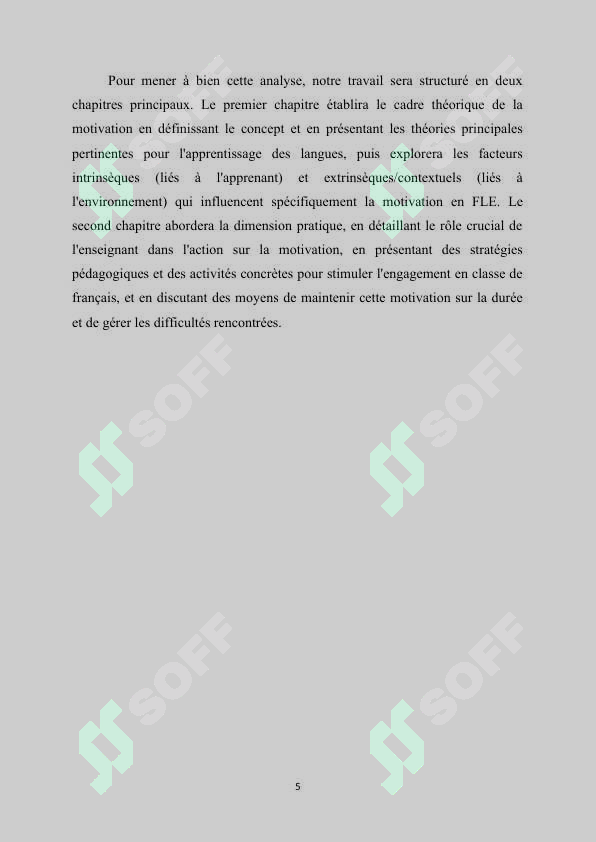 Pour mener à bien cette analyse, notre travail sera structuré en deux chapitres principaux. Le premier chapitre établira le cadre théorique de la motivation en définissant le concept et en présentant les théories principales pertinentes pour l'apprentissage des langues, puis explorera les facteurs intrinsèques (liés à l'apprenant) et extrinsèques/contextuels (liés à l'environnement) qui influencent spécifiquement la motivation en FLE. Le second chapitre abordera la dimension pratique, en détaillant le rôle crucial de l'enseignant dans l'action sur la motivation, en présentant des stratégies pédagogiques et des activités concrètes pour stimuler l'engagement en classe de français, et en discutant des moyens de maintenir cette motivation sur la durée et de gérer les difficultés rencontrées.

SOFF SOFF SOFF SOFF SOFF SOFF

5